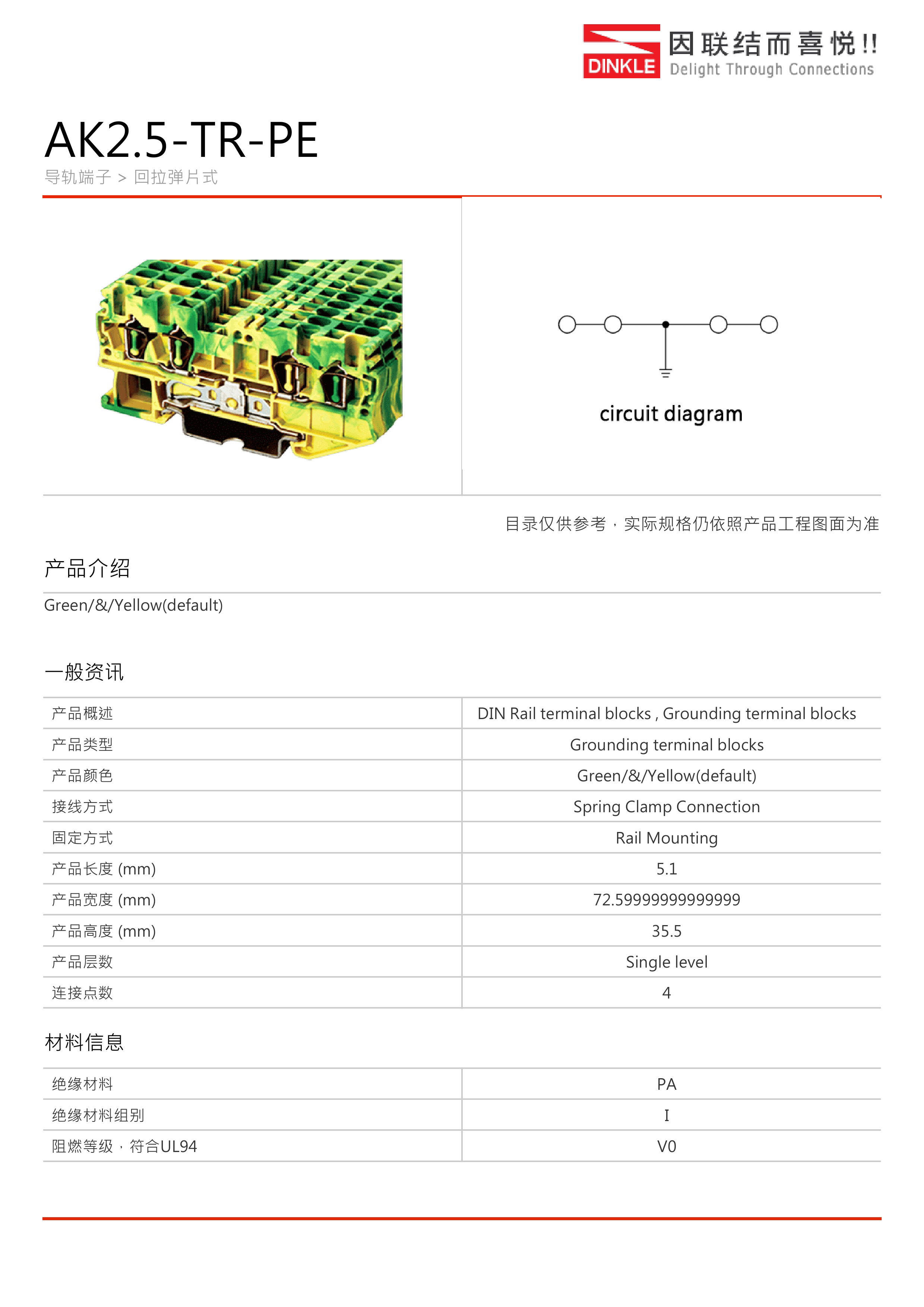 DINKLE 因联结而喜悦!! Delight Through Connections

AK2.5-TR-PE

导轨端子 > 回拉弹片式

circuit diagram

目录仅供参考，实际规格仍依照产品工程图面为准

产品介绍

Green/&/Yellow(default)

一般资讯

| 产品概述 | DIN Rail terminal blocks , Grounding terminal blocks |
|---|---|
| 产品类型 | Grounding terminal blocks |
| 产品颜色 | Green/&/Yellow(default) |
| 接线方式 | Spring Clamp Connection |
| 固定方式 | Rail Mounting |
| 产品长度 (mm) | 5.1 |
| 产品宽度 (mm) | 72.59999999999999 |
| 产品高度 (mm) | 35.5 |
| 产品层数 | Single level |
| 连接点数 | 4 |

材料信息

| 绝缘材料 | PA |
|---|---|
| 绝缘材料组别 | I |
| 阻燃等级，符合UL94 | V0 |